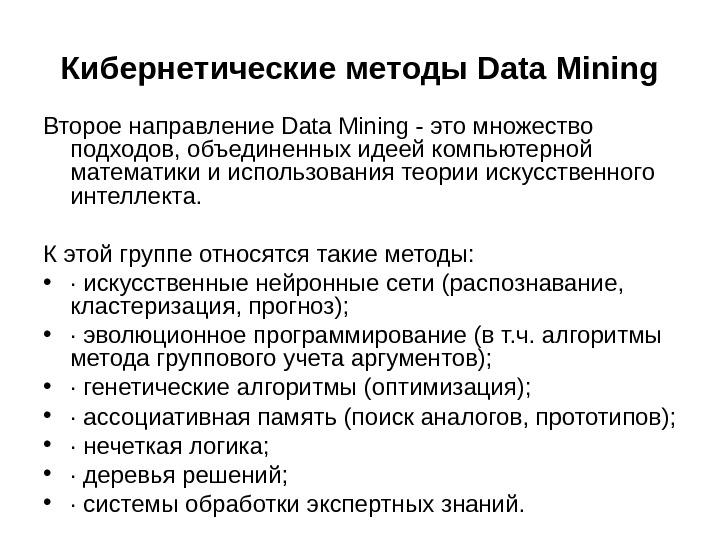 Кибернетические методы Data Mining

Второе направление Data Mining - это множество подходов, объединенных идеей компьютерной математики и использования теории искусственного интеллекта.

К этой группе относятся такие методы:
• · искусственные нейронные сети (распознавание, кластеризация, прогноз);
• · эволюционное программирование (в т.ч. алгоритмы метода группового учета аргументов);
• · генетические алгоритмы (оптимизация);
• · ассоциативная память (поиск аналогов, прототипов);
• · нечеткая логика;
• · деревья решений;
• · системы обработки экспертных знаний.